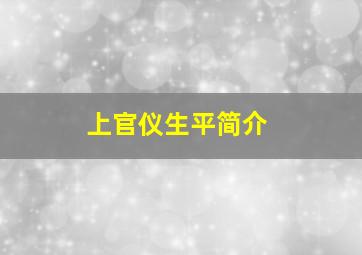 上官仪生平简介